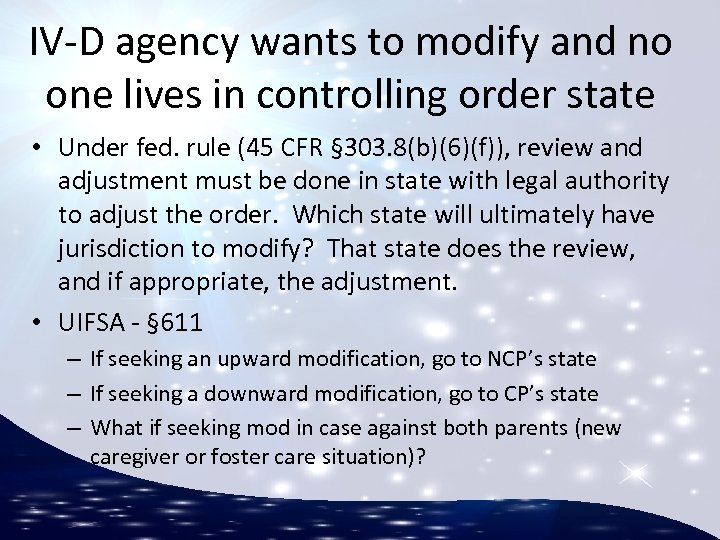 IV-D agency wants to modify and no one lives in controlling order state

• Under fed. rule (45 CFR §303.8(b)(6)(f)), review and adjustment must be done in state with legal authority to adjust the order. Which state will ultimately have jurisdiction to modify? That state does the review, and if appropriate, the adjustment.

• UIFSA - §611

– If seeking an upward modification, go to NCP's state

– If seeking a downward modification, go to CP's state

– What if seeking mod in case against both parents (new caregiver or foster care situation)?